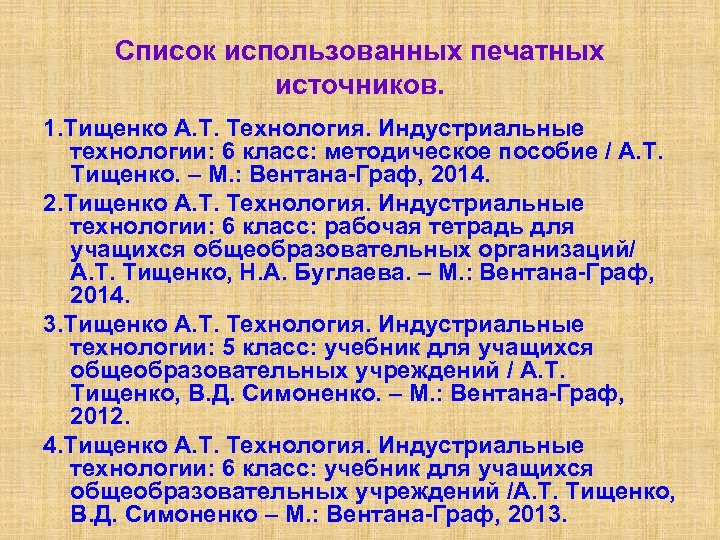 Список использованных печатных источников.

1.Тищенко А.Т. Технология. Индустриальные технологии: 6 класс: методическое пособие / А.Т. Тищенко. – М.: Вентана-Граф, 2014.

2.Тищенко А.Т. Технология. Индустриальные технологии: 6 класс: рабочая тетрадь для учащихся общеобразовательных организаций/ А.Т. Тищенко, Н.А. Буглаева. – М.: Вентана-Граф, 2014.

3.Тищенко А.Т. Технология. Индустриальные технологии: 5 класс: учебник для учащихся общеобразовательных учреждений / А.Т. Тищенко, В.Д. Симоненко. – М.: Вентана-Граф, 2012.

4.Тищенко А.Т. Технология. Индустриальные технологии: 6 класс: учебник для учащихся общеобразовательных учреждений /А.Т. Тищенко, В.Д. Симоненко – М.: Вентана-Граф, 2013.